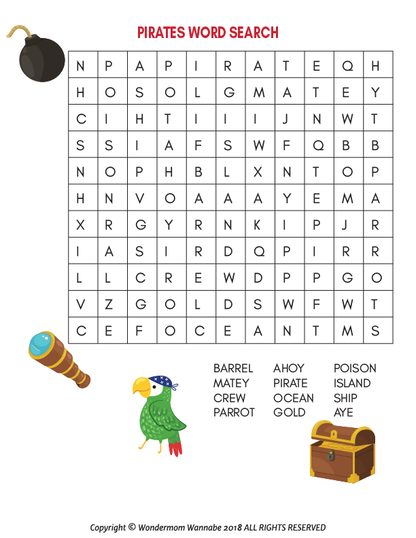 PIRATES WORD SEARCH

| N | P | A | P | I | R | A | T | E | Q | H |
|---|---|---|---|---|---|---|---|---|---|---|
| H | O | S | O | L | G | M | A | T | E | Y |
| C | I | H | T | I | I | I | J | N | W | T |
| S | S | I | A | F | S | W | F | Q | B | B |
| N | O | P | H | B | L | X | N | T | O | P |
| H | N | V | O | A | A | A | Y | E | M | A |
| X | R | G | Y | R | N | K | I | P | J | R |
| I | A | S | I | R | D | Q | P | I | R | R |
| L | L | C | R | E | W | D | P | P | G | O |
| V | Z | G | O | L | D | S | W | F | W | T |
| C | E | F | O | C | E | A | N | T | M | S |

BARREL
MATEY
CREW
PARROT

AHOY
PIRATE
OCEAN
GOLD

POISON
ISLAND
SHIP
AYE

Copyright © Wondermom Wannabe 2018 ALL RIGHTS RESERVED